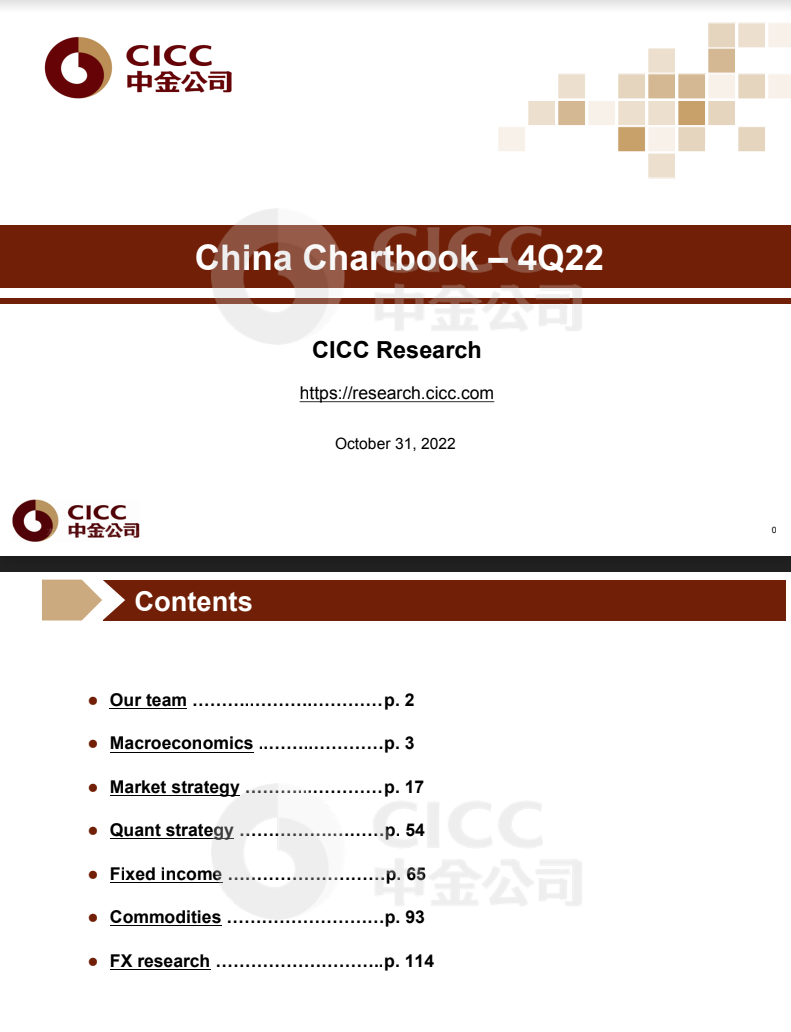 CICC
中金公司

China Chartbook – 4Q22

CICC Research

https://research.cicc.com

October 31, 2022

CICC
中金公司

0

Contents

• Our team p. 2
• Macroeconomics p. 3
• Market strategy p. 17
• Quant strategy p. 54
• Fixed income p. 65
• Commodities p. 93
• FX research p. 114

CICC
中金公司